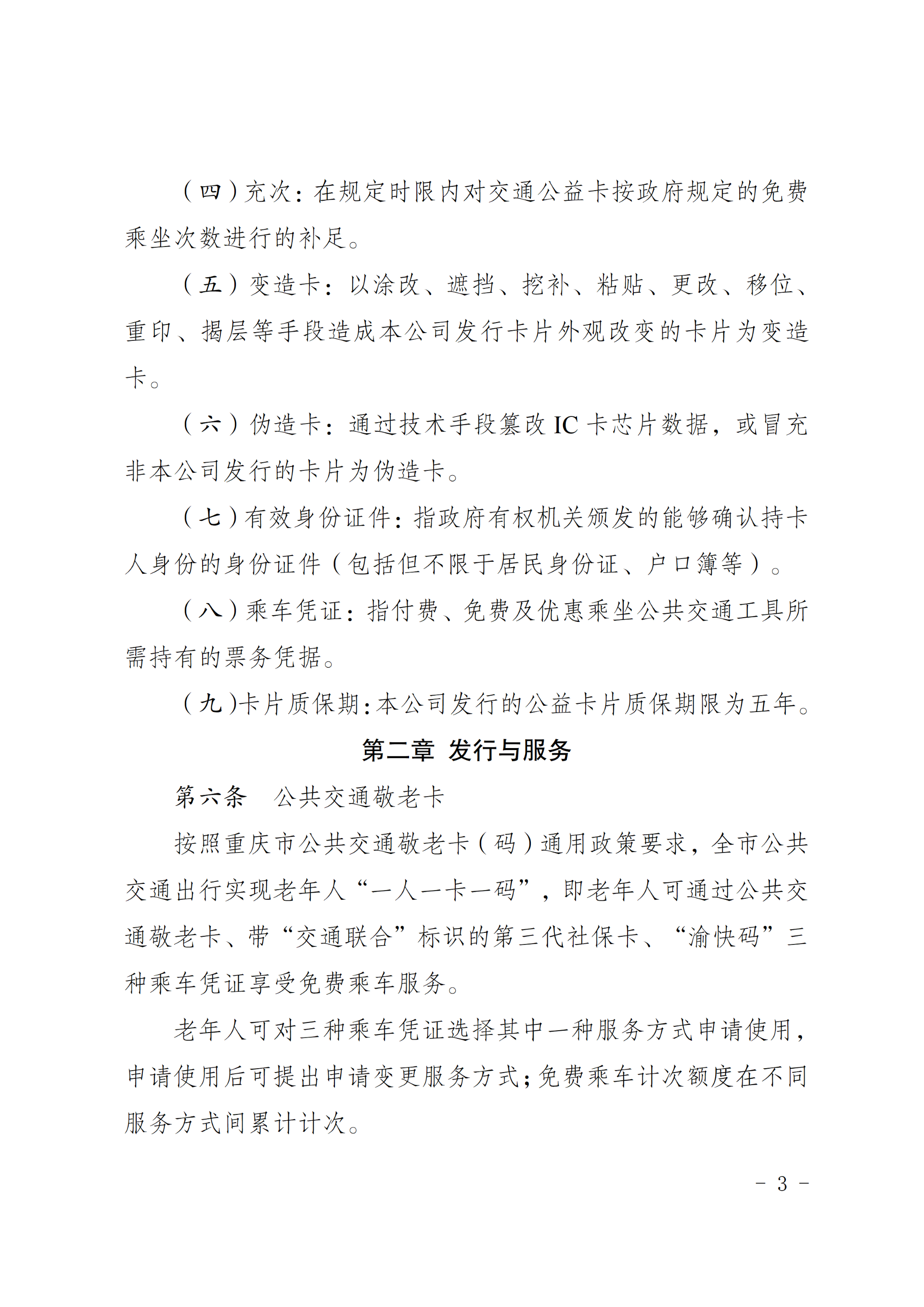 （四）充次：在规定时限内对交通公益卡按政府规定的免费乘坐次数进行的补足。

（五）变造卡：以涂改、遮挡、挖补、粘贴、更改、移位、重印、揭层等手段造成本公司发行卡片外观改变的卡片为变造卡。

（六）伪造卡：通过技术手段篡改 IC 卡芯片数据，或冒充非本公司发行的卡片为伪造卡。

（七）有效身份证件：指政府有权机关颁发的能够确认持卡人身份的身份证件（包括但不限于居民身份证、户口簿等）。

（八）乘车凭证：指付费、免费及优惠乘坐公共交通工具所需持有的票务凭据。

（九）卡片质保期：本公司发行的公益卡片质保期限为五年。

第二章 发行与服务

第六条　公共交通敬老卡

按照重庆市公共交通敬老卡（码）通用政策要求，全市公共交通出行实现老年人“一人一卡一码”，即老年人可通过公共交通敬老卡、带“交通联合”标识的第三代社保卡、“渝快码”三种乘车凭证享受免费乘车服务。

老年人可对三种乘车凭证选择其中一种服务方式申请使用，申请使用后可提出申请变更服务方式；免费乘车计次额度在不同服务方式间累计计次。

- 3 -